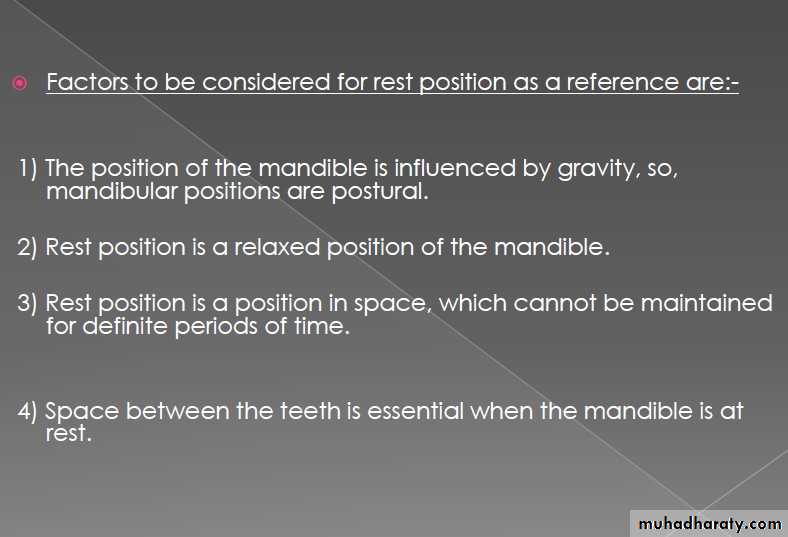 • Factors to be considered for rest position as a reference are:-

1) The position of the mandible is influenced by gravity, so, mandibular positions are postural.

2) Rest position is a relaxed position of the mandible.

3) Rest position is a position in space, which cannot be maintained for definite periods of time.

4) Space between the teeth is essential when the mandible is at rest.

muhadharaty.com